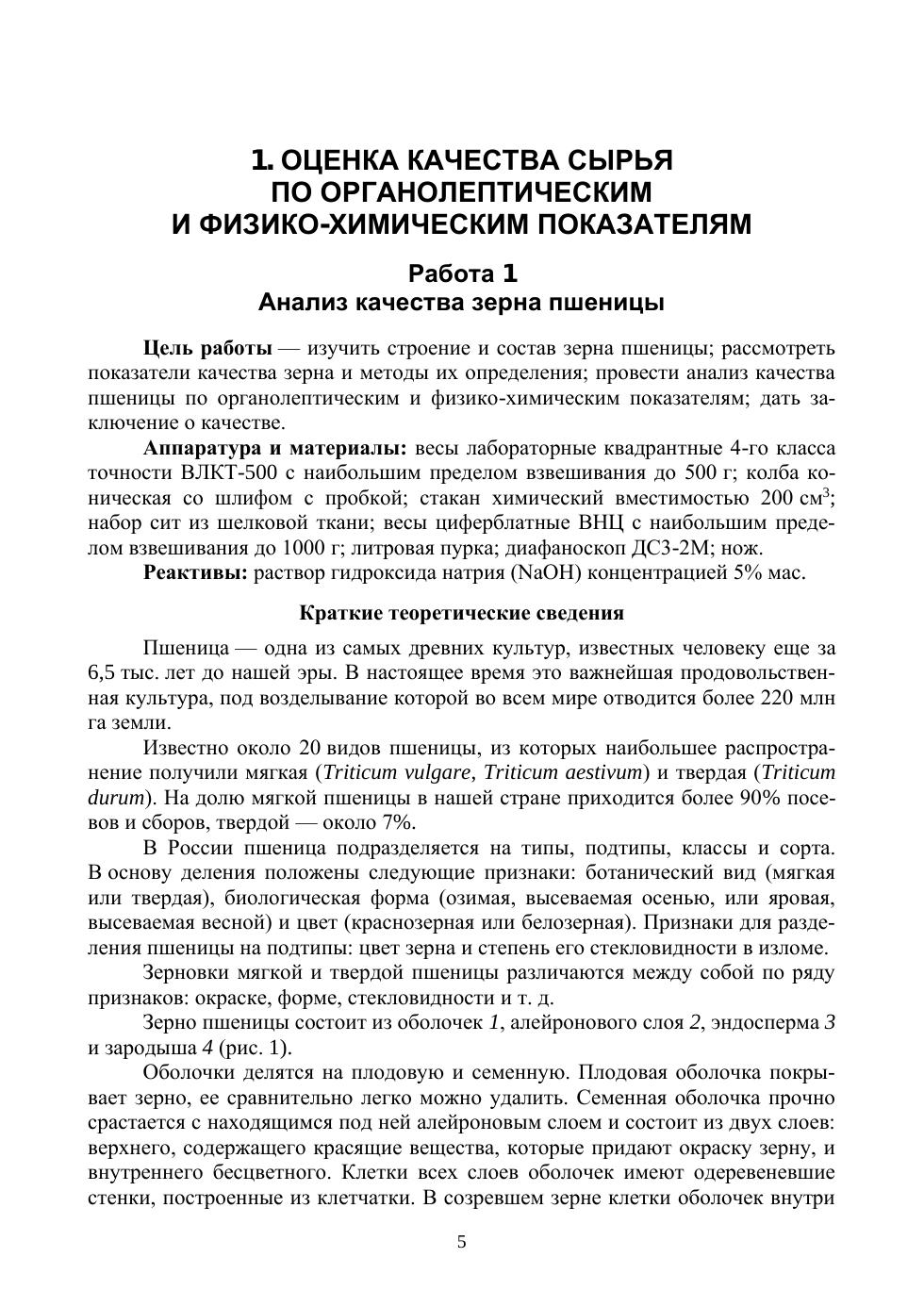 1. ОЦЕНКА КАЧЕСТВА СЫРЬЯ ПО ОРГАНОЛЕПТИЧЕСКИМ И ФИЗИКО-ХИМИЧЕСКИМ ПОКАЗАТЕЛЯМ

Работа 1
Анализ качества зерна пшеницы

Цель работы — изучить строение и состав зерна пшеницы; рассмотреть показатели качества зерна и методы их определения; провести анализ качества пшеницы по органолептическим и физико-химическим показателям; дать заключение о качестве.

Аппаратура и материалы: весы лабораторные квадрантные 4-го класса точности ВЛКТ-500 с наибольшим пределом взвешивания до 500 г; колба коническая со шлифом с пробкой; стакан химический вместимостью 200 см$^3$; набор сит из шелковой ткани; весы циферблатные ВНЦ с наибольшим пределом взвешивания до 1000 г; литровая пурка; диафаноскоп ДСЗ-2М; нож.

Реактивы: раствор гидроксида натрия (NaOH) концентрацией 5% мас.

Краткие теоретические сведения

Пшеница — одна из самых древних культур, известных человеку еще за 6,5 тыс. лет до нашей эры. В настоящее время это важнейшая продовольственная культура, под возделывание которой во всем мире отводится более 220 млн га земли.

Известно около 20 видов пшеницы, из которых наибольшее распространение получили мягкая (Triticum vulgare, Triticum aestivum) и твердая (Triticum durum). На долю мягкой пшеницы в нашей стране приходится более 90% посевов и сборов, твердой — около 7%.

В России пшеница подразделяется на типы, подтипы, классы и сорта. В основу деления положены следующие признаки: ботанический вид (мягкая или твердая), биологическая форма (озимая, высеваемая осенью, или яровая, высеваемая весной) и цвет (краснозерная или белозерная). Признаки для разделения пшеницы на подтипы: цвет зерна и степень его стекловидности в изломе.

Зерновки мягкой и твердой пшеницы различаются между собой по ряду признаков: окраске, форме, стекловидности и т. д.

Зерно пшеницы состоит из оболочек 1, алейронового слоя 2, эндосперма 3 и зародыша 4 (рис. 1).

Оболочки делятся на плодовую и семенную. Плодовая оболочка покрывает зерно, ее сравнительно легко можно удалить. Семенная оболочка прочно срастается с находящимся под ней алейроновым слоем и состоит из двух слоев: верхнего, содержащего красящие вещества, которые придают окраску зерну, и внутреннего бесцветного. Клетки всех слоев оболочек имеют одеревеневшие стенки, построенные из клетчатки. В созревшем зерне клетки оболочек внутри

5